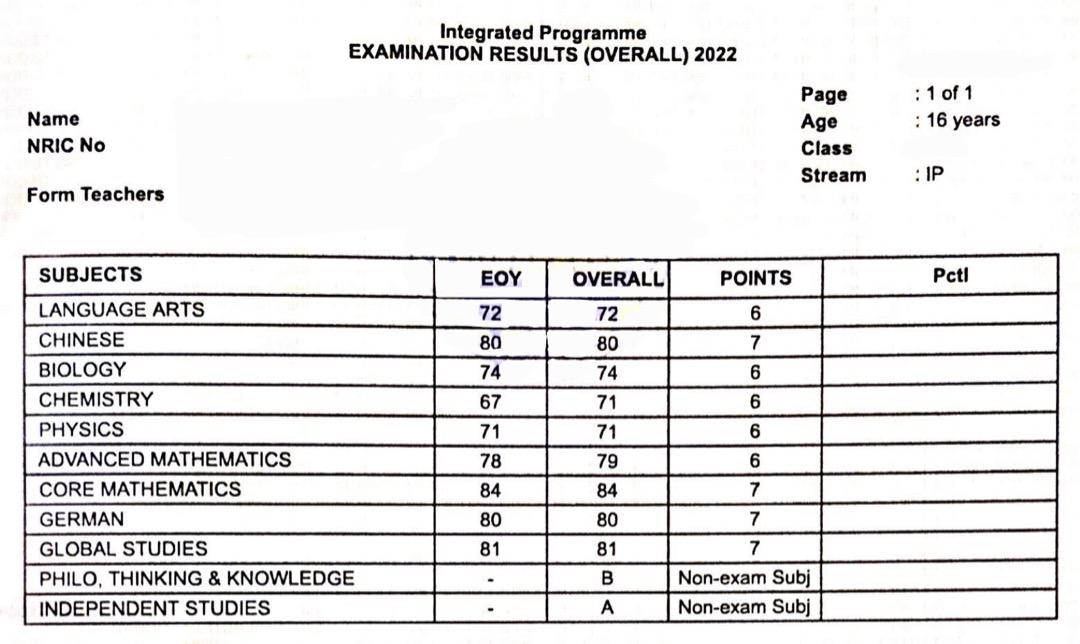 Integrated Programme
EXAMINATION RESULTS (OVERALL) 2022

Name
NRIC No

Form Teachers

Page : 1 of 1
Age : 16 years
Class
Stream : IP

| SUBJECTS | EOY | OVERALL | POINTS | Pctl |
|---|---|---|---|---|
| LANGUAGE ARTS | 72 | 72 | 6 | |
| CHINESE | 80 | 80 | 7 | |
| BIOLOGY | 74 | 74 | 6 | |
| CHEMISTRY | 67 | 71 | 6 | |
| PHYSICS | 71 | 71 | 6 | |
| ADVANCED MATHEMATICS | 78 | 79 | 6 | |
| CORE MATHEMATICS | 84 | 84 | 7 | |
| GERMAN | 80 | 80 | 7 | |
| GLOBAL STUDIES | 81 | 81 | 7 | |
| PHILO, THINKING & KNOWLEDGE | - | B | Non-exam Subj | |
| INDEPENDENT STUDIES | - | A | Non-exam Subj | |